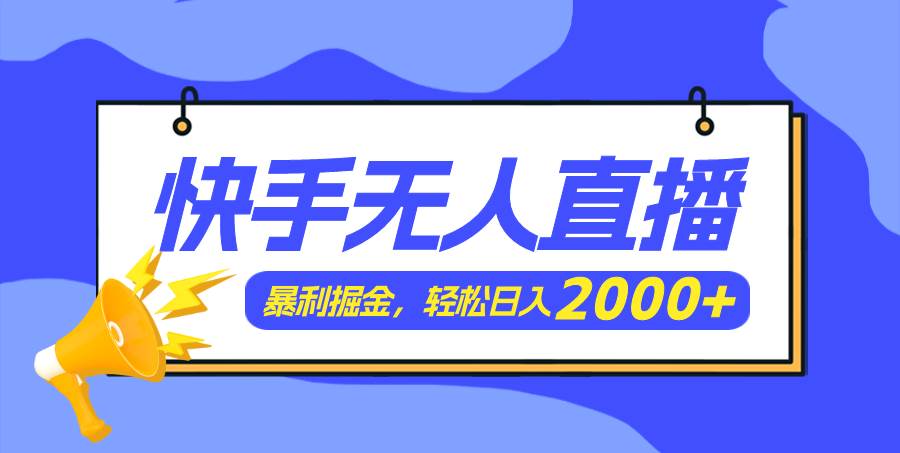 快手无人直播

暴利掘金，轻松日入2000+